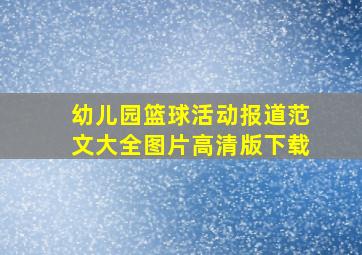 幼儿园篮球活动报道范文大全图片高清版下载